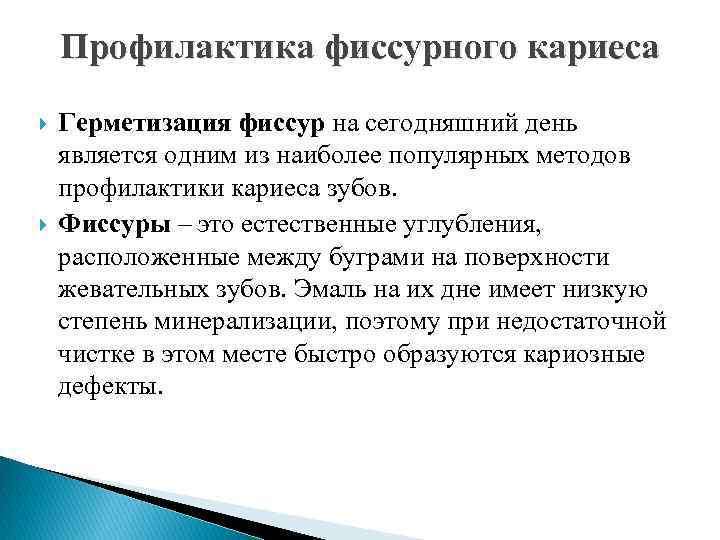 Профилактика фиссурного кариеса

Герметизация фиссур на сегодняшний день является одним из наиболее популярных методов профилактики кариеса зубов.

Фиссуры – это естественные углубления, расположенные между буграми на поверхности жевательных зубов. Эмаль на их дне имеет низкую степень минерализации, поэтому при недостаточной чистке в этом месте быстро образуются кариозные дефекты.